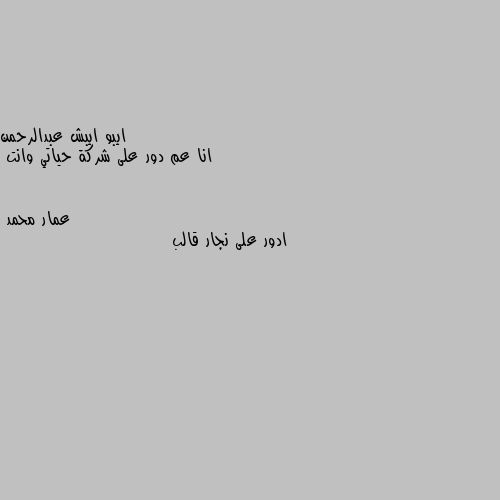 ايبو ايبش عبدالرحمن
انا عم دور على شركة حياتي وانت

عمار محمد
ادور على نجار قالب